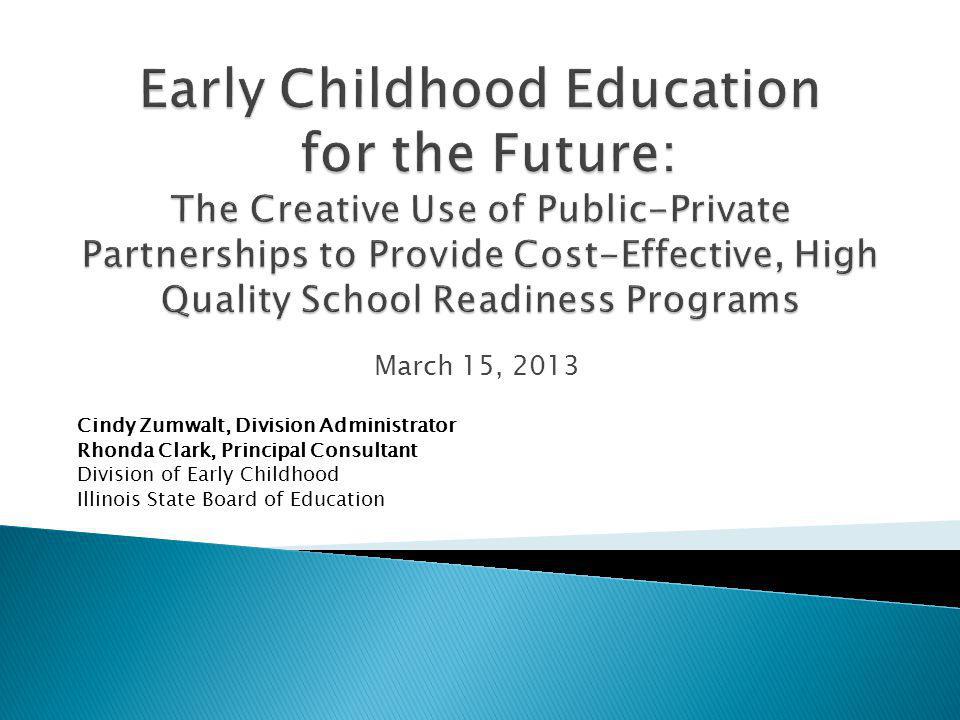 Early Childhood Education for the Future:
The Creative Use of Public-Private Partnerships to Provide Cost-Effective, High Quality School Readiness Programs

March 15, 2013

Cindy Zumwalt, Division Administrator
Rhonda Clark, Principal Consultant
Division of Early Childhood
Illinois State Board of Education